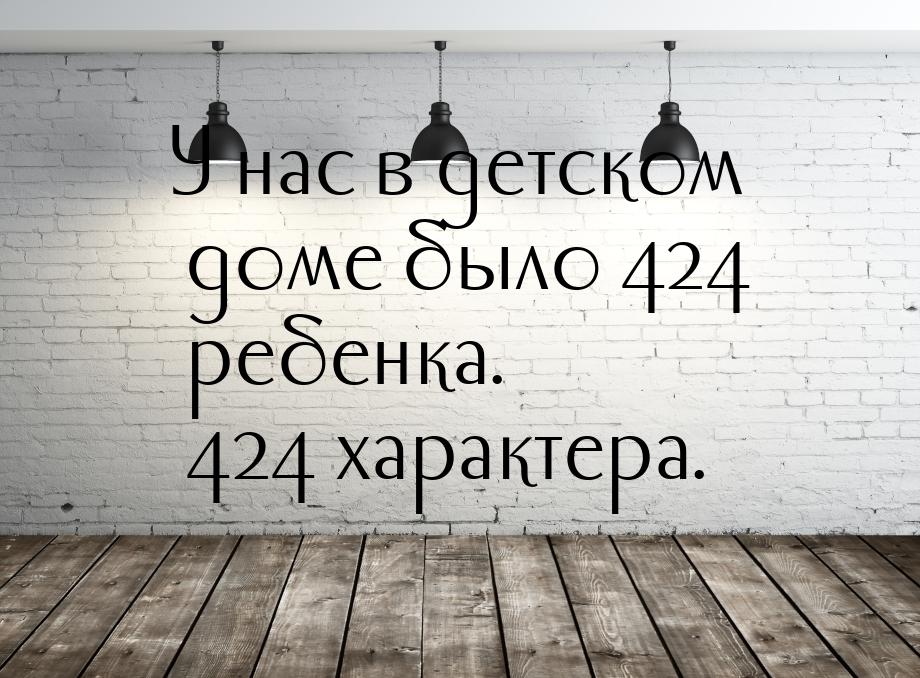 У нас в детском доме было 424 ребенка.
424 характера.